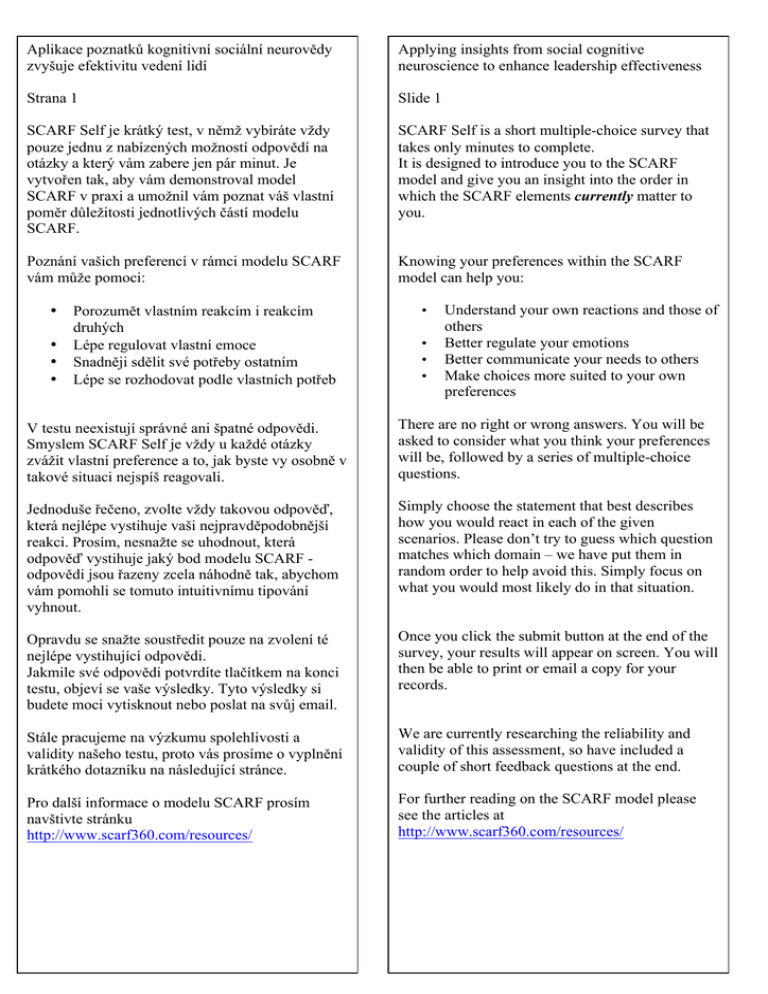 Aplikace poznatků kognitivní sociální neurovědy zvyšuje efektivitu vedení lidí

Strana 1

SCARF Self je krátký test, v němž vybíráte vždy pouze jednu z nabízených možností odpovědí na otázky a který vám zabere jen pár minut. Je vytvořen tak, aby vám demonstroval model SCARF v praxi a umožnil vám poznat váš vlastní poměr důležitosti jednotlivých částí modelu SCARF.

Poznání vašich preferencí v rámci modelu SCARF vám může pomoci:

• Porozumět vlastním reakcím i reakcím druhých
• Lépe regulovat vlastní emoce
• Snadněji sdělit své potřeby ostatním
• Lépe se rozhodovat podle vlastních potřeb

V testu neexistují správné ani špatné odpovědi. Smyslem SCARF Self je vždy u každé otázky zvážit vlastní preference a to, jak byste vy osobně v takové situaci nejspíš reagovali.

Jednoduše řečeno, zvolte vždy takovou odpověď, která nejlépe vystihuje vaši nejpravděpodobnější reakci. Prosím, nesnažte se uhodnout, která odpověď vystihuje jaký bod modelu SCARF - odpovědi jsou řazeny zcela náhodně tak, abychom vám pomohli se tomuto intuitivnímu tipování vyhnout.

Opravdu se snažte soustředit pouze na zvolení té nejlépe vystihující odpovědi.
Jakmile své odpovědi potvrdíte tlačítkem na konci testu, objeví se vaše výsledky. Tyto výsledky si budete moci vytisknout nebo poslat na svůj email.

Stále pracujeme na výzkumu spolehlivosti a validity našeho testu, proto vás prosíme o vyplnění krátkého dotazníku na následující stránce.

Pro další informace o modelu SCARF prosím navštivte stránku
http://www.scarf360.com/resources/

Applying insights from social cognitive neuroscience to enhance leadership effectiveness

Slide 1

SCARF Self is a short multiple-choice survey that takes only minutes to complete.
It is designed to introduce you to the SCARF model and give you an insight into the order in which the SCARF elements currently matter to you.

Knowing your preferences within the SCARF model can help you:

• Understand your own reactions and those of others
• Better regulate your emotions
• Better communicate your needs to others
• Make choices more suited to your own preferences

There are no right or wrong answers. You will be asked to consider what you think your preferences will be, followed by a series of multiple-choice questions.

Simply choose the statement that best describes how you would react in each of the given scenarios. Please don't try to guess which question matches which domain – we have put them in random order to help avoid this. Simply focus on what you would most likely do in that situation.

Once you click the submit button at the end of the survey, your results will appear on screen. You will then be able to print or email a copy for your records.

We are currently researching the reliability and validity of this assessment, so have included a couple of short feedback questions at the end.

For further reading on the SCARF model please see the articles at
http://www.scarf360.com/resources/